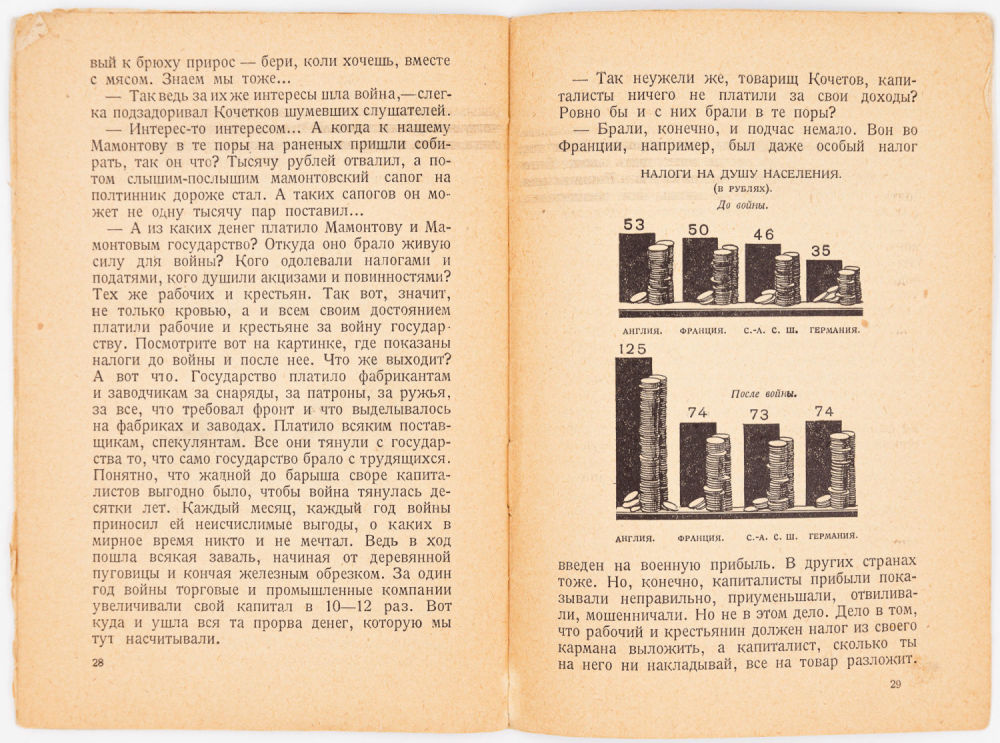 вый к брюху прирос — бери, коли хочешь, вместе с мясом. Знаем мы тоже...

— Так ведь за их же интересы шла война,—слегка подзадоривал Кочетков шумевших слушателей.

— Интерес-то интересом... А когда к нашему Мамонтову в те поры на раненых пришли собирать, так он что? Тысячу рублей отвалил, а потом слышим-послышим мамонтовский сапог на полтинник дороже стал. А таких сапогов он может не одну тысячу пар поставил...

— А из каких денег платило Мамонтову и Мамонтовым государство? Откуда оно брало живую силу для войны? Кого одолевали налогами и податями, кого душили акцизами и повинностями? Тех же рабочих и крестьян. Так вот, значит, не только кровью, а и всем своим достоянием платили рабочие и крестьяне за войну государству. Посмотрите вот на картинке, где показаны налоги до войны и после нее. Что же выходит? А вот что. Государство платило фабрикантам и заводчикам за снаряды, за патроны, за ружья, за все, что требовал фронт и что выделывалось на фабриках и заводах. Платило всяким поставщикам, спекулянтам. Все они тянули с государства то, что само государство брало с трудящихся. Понятно, что жадной до барыша своре капиталистов выгодно было, чтобы война тянулась десятки лет. Каждый месяц, каждый год войны приносил ей неисчислимые выгоды, о каких в мирное время никто и не мечтал. Ведь в ход пошла всякая заваль, начиная от деревянной пуговицы и кончая железным обрезком. За один год войны торговые и промышленные компании увеличивали свой капитал в 10—12 раз. Вот куда и ушла вся та прорва денег, которую мы тут насчитывали.

28

— Так неужели же, товарищ Кочетов, капиталисты ничего не платили за свои доходы? Ровно бы и с них брали в те поры?

— Брали, конечно, и подчас немало. Вон во Франции, например, был даже особый налог

НАЛОГИ НА ДУШУ НАСЕЛЕНИЯ.
(В РУБЛЯХ).
До войны.

53 50 46 35

АНГЛИЯ. ФРАНЦИЯ. С.-А. С. Ш. ГЕРМАНИЯ.

После войны.

125 74 73 74

АНГЛИЯ. ФРАНЦИЯ. С.-А. С. Ш. ГЕРМАНИЯ.

введен на военную прибыль. В других странах тоже. Но, конечно, капиталисты прибыли показывали неправильно, приуменьшали, отвиливали, мошенничали. Но не в этом дело. Дело в том, что рабочий и крестьянин должен налог из своего кармана выложить, а капиталист, сколько ты на него ни накладывай, все на товар разложит.

29